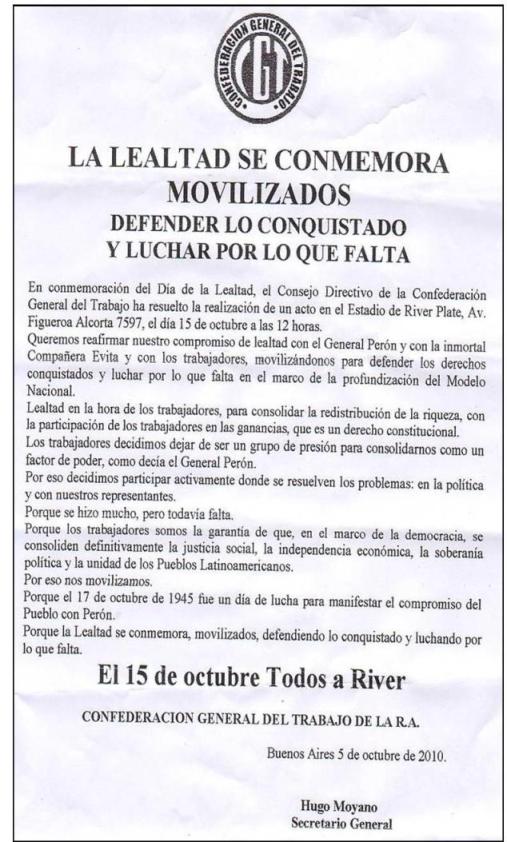 CONFEDERACION GENERAL DEL TRABAJO
CGT

LA LEALTAD SE CONMEMORA MOVILIZADOS
DEFENDER LO CONQUISTADO Y LUCHAR POR LO QUE FALTA

En conmemoración del Día de la Lealtad, el Consejo Directivo de la Confederación General del Trabajo ha resuelto la realización de un acto en el Estadio de River Plate, Av. Figueroa Alcorta 7597, el día 15 de octubre a las 12 horas.
Queremos reafirmar nuestro compromiso de lealtad con el General Perón y con la inmortal Compañera Evita y con los trabajadores, movilizándonos para defender los derechos conquistados y luchar por lo que falta en el marco de la profundización del Modelo Nacional.
Lealtad en la hora de los trabajadores, para consolidar la redistribución de la riqueza, con la participación de los trabajadores en las ganancias, que es un derecho constitucional.
Los trabajadores decidimos dejar de ser un grupo de presión para consolidarnos como un factor de poder, como decía el General Perón.
Por eso decidimos participar activamente donde se resuelven los problemas: en la política y con nuestros representantes.
Porque se hizo mucho, pero todavía falta.
Porque los trabajadores somos la garantía de que, en el marco de la democracia, se consoliden definitivamente la justicia social, la independencia económica, la soberanía política y la unidad de los Pueblos Latinoamericanos.
Por eso nos movilizamos.
Porque el 17 de octubre de 1945 fue un día de lucha para manifestar el compromiso del Pueblo con Perón.
Porque la Lealtad se conmemora, movilizados, defendiendo lo conquistado y luchando por lo que falta.

El 15 de octubre Todos a River

CONFEDERACION GENERAL DEL TRABAJO DE LA R.A.

Buenos Aires 5 de octubre de 2010.

Hugo Moyano
Secretario General